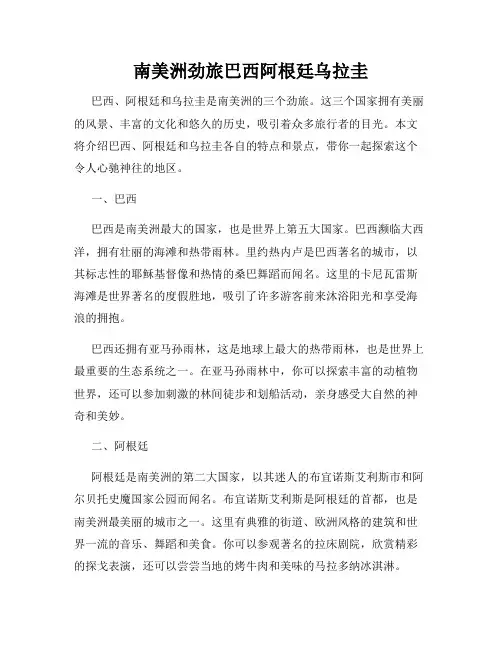 南美洲劲旅巴西阿根廷乌拉圭

巴西、阿根廷和乌拉圭是南美洲的三个劲旅。这三个国家拥有美丽的风景、丰富的文化和悠久的历史，吸引着众多旅行者的目光。本文将介绍巴西、阿根廷和乌拉圭各自的特点和景点，带你一起探索这个令人心驰神往的地区。

一、巴西

巴西是南美洲最大的国家，也是世界上第五大国家。巴西濒临大西洋，拥有壮丽的海滩和热带雨林。里约热内卢是巴西著名的城市，以其标志性的耶稣基督像和热情的桑巴舞蹈而闻名。这里的卡尼瓦雷斯海滩是世界著名的度假胜地，吸引了许多游客前来沐浴阳光和享受海浪的拥抱。

巴西还拥有亚马孙雨林，这是地球上最大的热带雨林，也是世界上最重要的生态系统之一。在亚马孙雨林中，你可以探索丰富的动植物世界，还可以参加刺激的林间徒步和划船活动，亲身感受大自然的神奇和美妙。

二、阿根廷

阿根廷是南美洲的第二大国家，以其迷人的布宜诺斯艾利斯市和阿尔贝托史魔国家公园而闻名。布宜诺斯艾利斯是阿根廷的首都，也是南美洲最美丽的城市之一。这里有典雅的街道、欧洲风格的建筑和世界一流的音乐、舞蹈和美食。你可以参观著名的拉床剧院，欣赏精彩的探戈表演，还可以尝尝当地的烤牛肉和美味的马拉多纳冰淇淋。